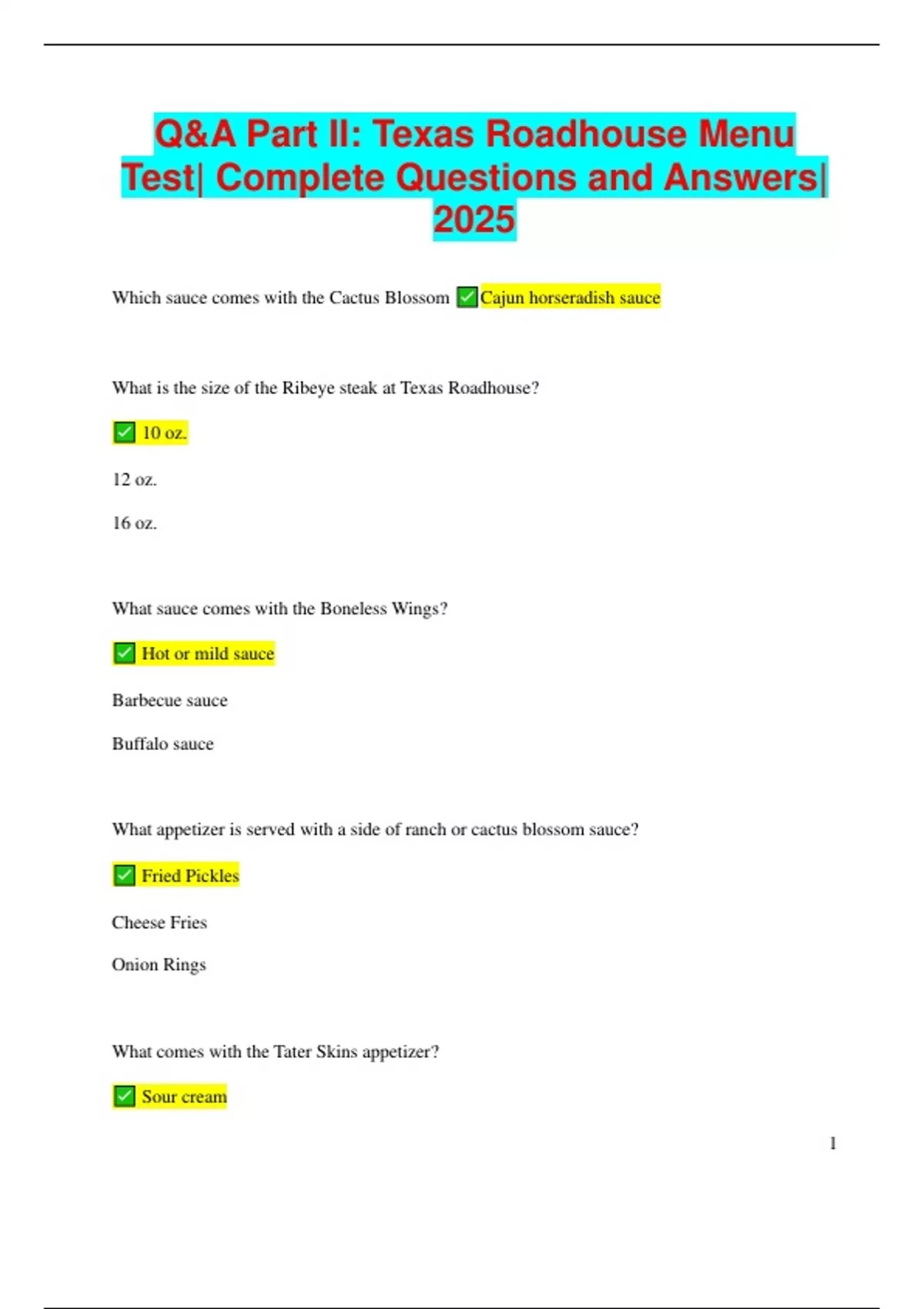 Q&A Part II: Texas Roadhouse Menu Test| Complete Questions and Answers| 2025

Which sauce comes with the Cactus Blossom ✅Cajun horseradish sauce

What is the size of the Ribeye steak at Texas Roadhouse?

✅ 10 oz.

12 oz.

16 oz.

What sauce comes with the Boneless Wings?

✅ Hot or mild sauce

Barbecue sauce

Buffalo sauce

What appetizer is served with a side of ranch or cactus blossom sauce?

✅ Fried Pickles

Cheese Fries

Onion Rings

What comes with the Tater Skins appetizer?

✅ Sour cream

1